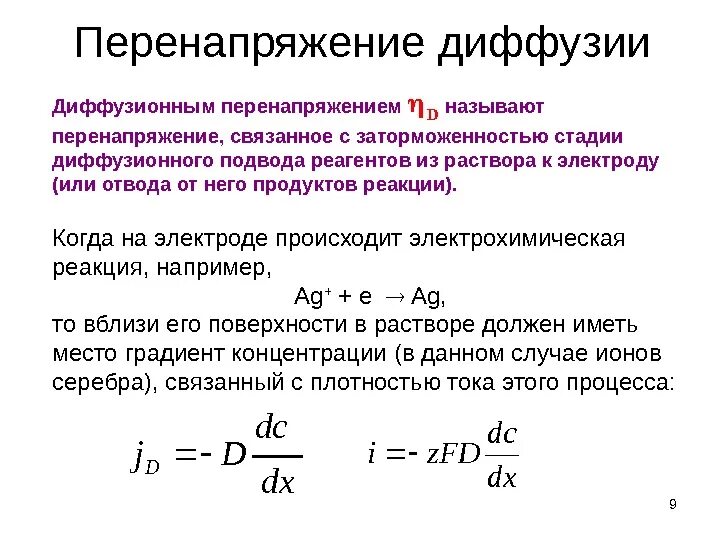 Перенапряжение диффузии

Диффузионным перенапряжением $\eta_D$ называют перенапряжение, связанное с заторможенностью стадии диффузионного подвода реагентов из раствора к электроду (или отвода от него продуктов реакции).

Когда на электроде происходит электрохимическая реакция, например,

$Ag^+ + e \rightarrow Ag$,

то вблизи его поверхности в растворе должен иметь место градиент концентрации (в данном случае ионов серебра), связанный с плотностью тока этого процесса:

$j_D = - D\frac{dc}{dx}$ $i = - zFD\frac{dc}{dx}$

9